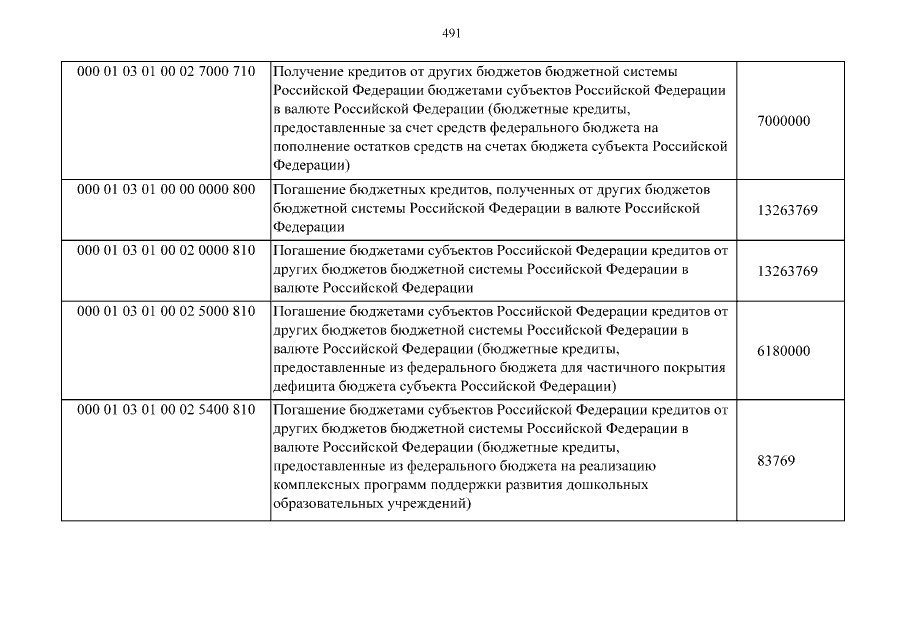 491

| | | |
|---|---|---|
| 000 01 03 01 00 02 7000 710 | Получение кредитов от других бюджетов бюджетной системы Российской Федерации бюджетами субъектов Российской Федерации в валюте Российской Федерации (бюджетные кредиты, предоставленные за счет средств федерального бюджета на пополнение остатков средств на счетах бюджета субъекта Российской Федерации) | 7000000 |
| 000 01 03 01 00 00 0000 800 | Погашение бюджетных кредитов, полученных от других бюджетов бюджетной системы Российской Федерации в валюте Российской Федерации | 13263769 |
| 000 01 03 01 00 02 0000 810 | Погашение бюджетами субъектов Российской Федерации кредитов от других бюджетов бюджетной системы Российской Федерации в валюте Российской Федерации | 13263769 |
| 000 01 03 01 00 02 5000 810 | Погашение бюджетами субъектов Российской Федерации кредитов от других бюджетов бюджетной системы Российской Федерации в валюте Российской Федерации (бюджетные кредиты, предоставленные из федерального бюджета для частичного покрытия дефицита бюджета субъекта Российской Федерации) | 6180000 |
| 000 01 03 01 00 02 5400 810 | Погашение бюджетами субъектов Российской Федерации кредитов от других бюджетов бюджетной системы Российской Федерации в валюте Российской Федерации (бюджетные кредиты, предоставленные из федерального бюджета на реализацию комплексных программ поддержки развития дошкольных образовательных учреждений) | 83769 |